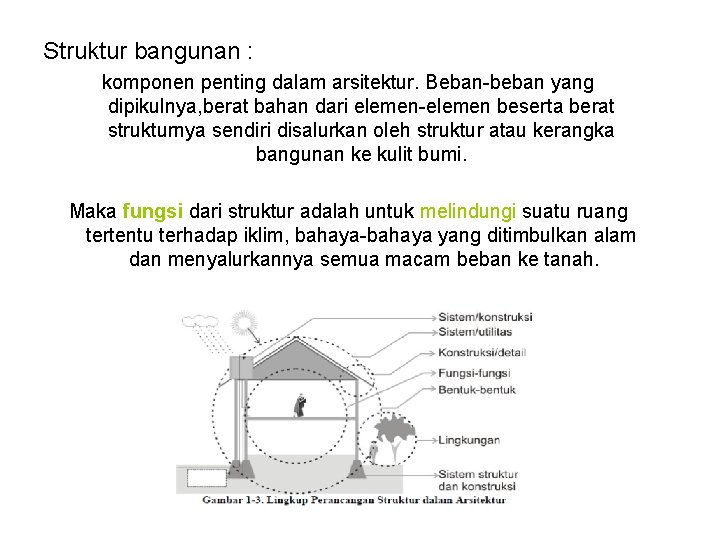 Struktur bangunan :

komponen penting dalam arsitektur. Beban-beban yang dipikulnya,berat bahan dari elemen-elemen beserta berat strukturnya sendiri disalurkan oleh struktur atau kerangka bangunan ke kulit bumi.

Maka fungsi dari struktur adalah untuk melindungi suatu ruang tertentu terhadap iklim, bahaya-bahaya yang ditimbulkan alam dan menyalurkannya semua macam beban ke tanah.

Sistem/konstruksi
Sistem/utilitas
Konstruksi/detail
Fungsi-fungsi
Bentuk-bentuk
Lingkungan
Sistem struktur dan konstruksi

Gambar 1-3. Lingkup Perancangan Struktur dalam Arsitektur